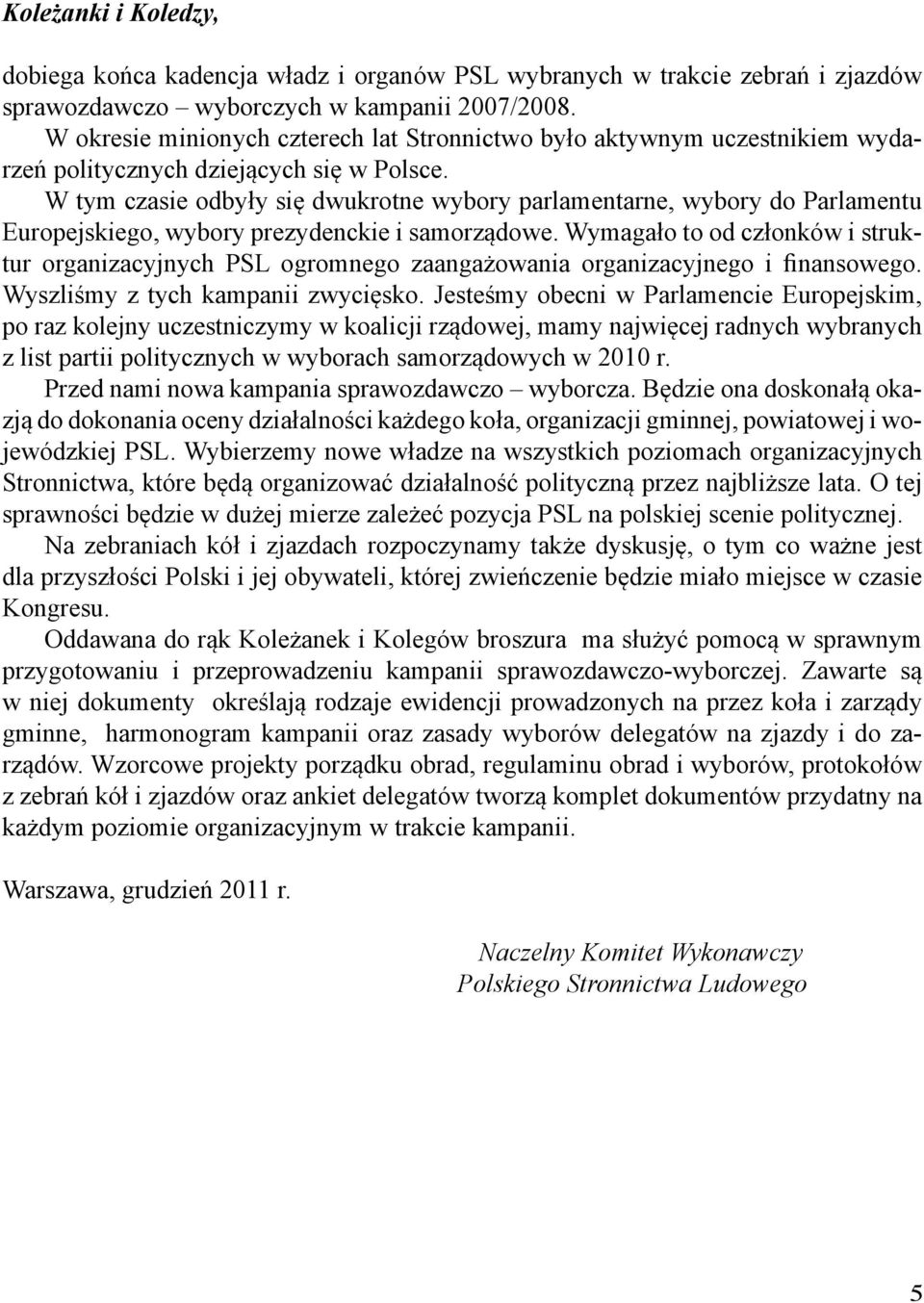 Koleżanki i Koledzy,

dobiega końca kadencja władz i organów PSL wybranych w trakcie zebrań i zjazdów sprawozdawczo – wyborczych w kampanii 2007/2008.

W okresie minionych czterech lat Stronnictwo było aktywnym uczestnikiem wydarzeń politycznych dziejących się w Polsce.

W tym czasie odbyły się dwukrotne wybory parlamentarne, wybory do Parlamentu Europejskiego, wybory prezydenckie i samorządowe. Wymagało to od członków i struktur organizacyjnych PSL ogromnego zaangażowania organizacyjnego i finansowego. Wyszliśmy z tych kampanii zwycięsko. Jesteśmy obecni w Parlamencie Europejskim, po raz kolejny uczestniczymy w koalicji rządowej, mamy najwięcej radnych wybranych z list partii politycznych w wyborach samorządowych w 2010 r.

Przed nami nowa kampania sprawozdawczo – wyborcza. Będzie ona doskonałą okazją do dokonania oceny działalności każdego koła, organizacji gminnej, powiatowej i wojewódzkiej PSL. Wybierzemy nowe władze na wszystkich poziomach organizacyjnych Stronnictwa, które będą organizować działalność polityczną przez najbliższe lata. O tej sprawności będzie w dużej mierze zależeć pozycja PSL na polskiej scenie politycznej.

Na zebraniach kół i zjazdach rozpoczynamy także dyskusję, o tym co ważne jest dla przyszłości Polski i jej obywateli, której zwieńczenie będzie miało miejsce w czasie Kongresu.

Oddawana do rąk Koleżanek i Kolegów broszura ma służyć pomocą w sprawnym przygotowaniu i przeprowadzeniu kampanii sprawozdawczo-wyborczej. Zawarte są w niej dokumenty określają rodzaje ewidencji prowadzonych na przez koła i zarządy gminne, harmonogram kampanii oraz zasady wyborów delegatów na zjazdy i do zarządów. Wzorcowe projekty porządku obrad, regulaminu obrad i wyborów, protokołów z zebrań kół i zjazdów oraz ankiet delegatów tworzą komplet dokumentów przydatny na każdym poziomie organizacyjnym w trakcie kampanii.

Warszawa, grudzień 2011 r.

Naczelny Komitet Wykonawczy
Polskiego Stronnictwa Ludowego

5